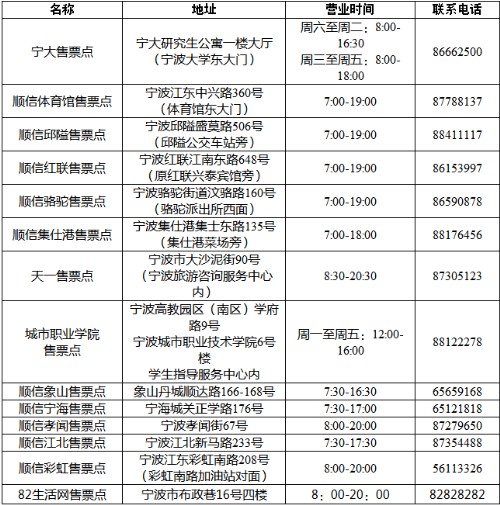 | 名称 | 地址 | 营业时间 | 联系电话 |
|---|---|---|---|
| 宁大售票点 | 宁大研究生公寓一楼大厅（宁波大学东大门） | 周六至周二：8:00-16:30 周三至周五：8:00-18:00 | 86662500 |
| 顺信体育馆售票点 | 宁波江东中兴路360号（体育馆东大门） | 7:00-19:00 | 87788137 |
| 顺信邱隘售票点 | 宁波邱隘盛莫路506号（邱隘公交车站旁） | 7:00-19:00 | 88411117 |
| 顺信红联售票点 | 宁波红联江南东路648号（原红联兴泰宾馆旁） | 7:00-19:00 | 86153997 |
| 顺信骆驼售票点 | 宁波骆驼街道汶骆路160号（骆驼派出所西面） | 7:00-19:00 | 86590878 |
| 顺信集仕港售票点 | 宁波集仕港集士东路135号（集仕港菜场旁） | 7:00-18:00 | 88176456 |
| 天一售票点 | 宁波市大沙泥街90号（宁波旅游咨询服务中心内） | 8:30-20:30 | 87305123 |
| 城市职业学院售票点 | 宁波高教园区（南区）学府路9号 宁波城市职业技术学院6号楼 学生指导服务中心内 | 周一至周五：12:00-16:00 | 88122278 |
| 顺信象山售票点 | 象山丹城顺达路166-168号 | 7:30-16:30 | 65659168 |
| 顺信宁海售票点 | 宁海城关正学路176号 | 7:30-17:00 | 65121818 |
| 顺信孝闻售票点 | 宁波孝闻街67号 | 8:00-20:00 | 87279650 |
| 顺信江北售票点 | 宁波江北新马路233号 | 7:30-17:30 | 87354488 |
| 顺信彩虹售票点 | 宁波江东彩虹南路208号（彩虹南路加油站对面） | 8:00-20:00 | 56113326 |
| 82生活网售票点 | 宁波市布政巷16号四楼 | 8：00-20：00 | 82828282 |